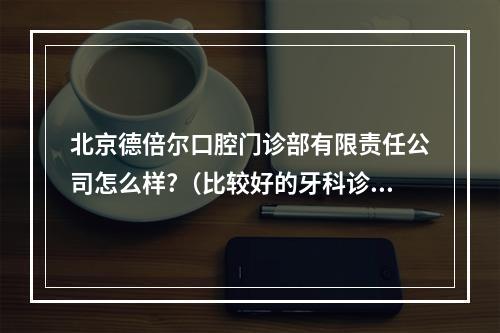 北京德倍尔口腔门诊部有限责任公司怎么样?（比较好的牙科诊...